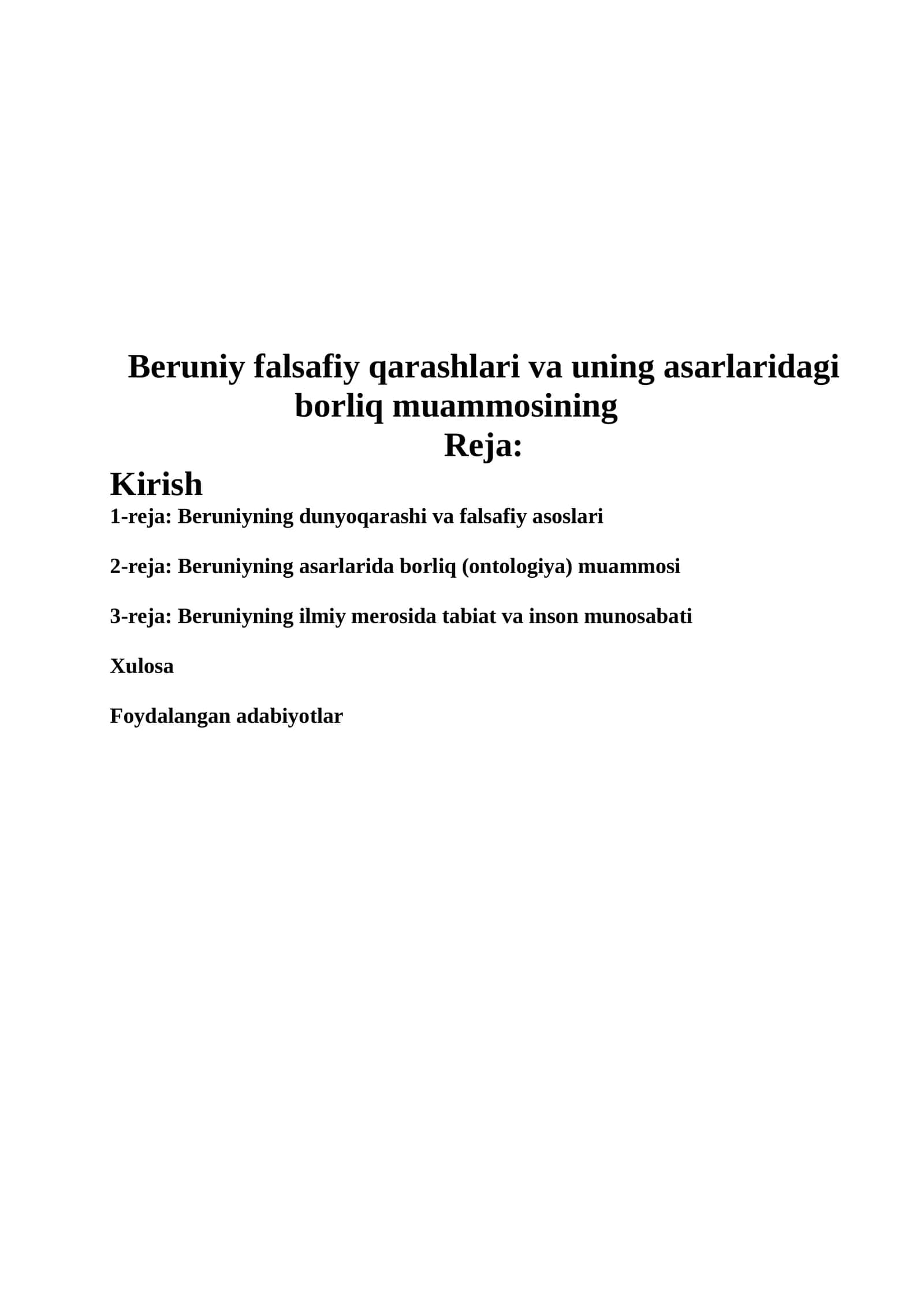 Beruniy falsafiy qarashlari va uning asarlaridagi borliq muammosining

Reja:

Kirish

1-reja: Beruniyning dunyoqarashi va falsafiy asoslari

2-reja: Beruniyning asarlarida borliq (ontologiya) muammosi

3-reja: Beruniyning ilmiy merosida tabiat va inson munosabati

Xulosa

Foydalangan adabiyotlar